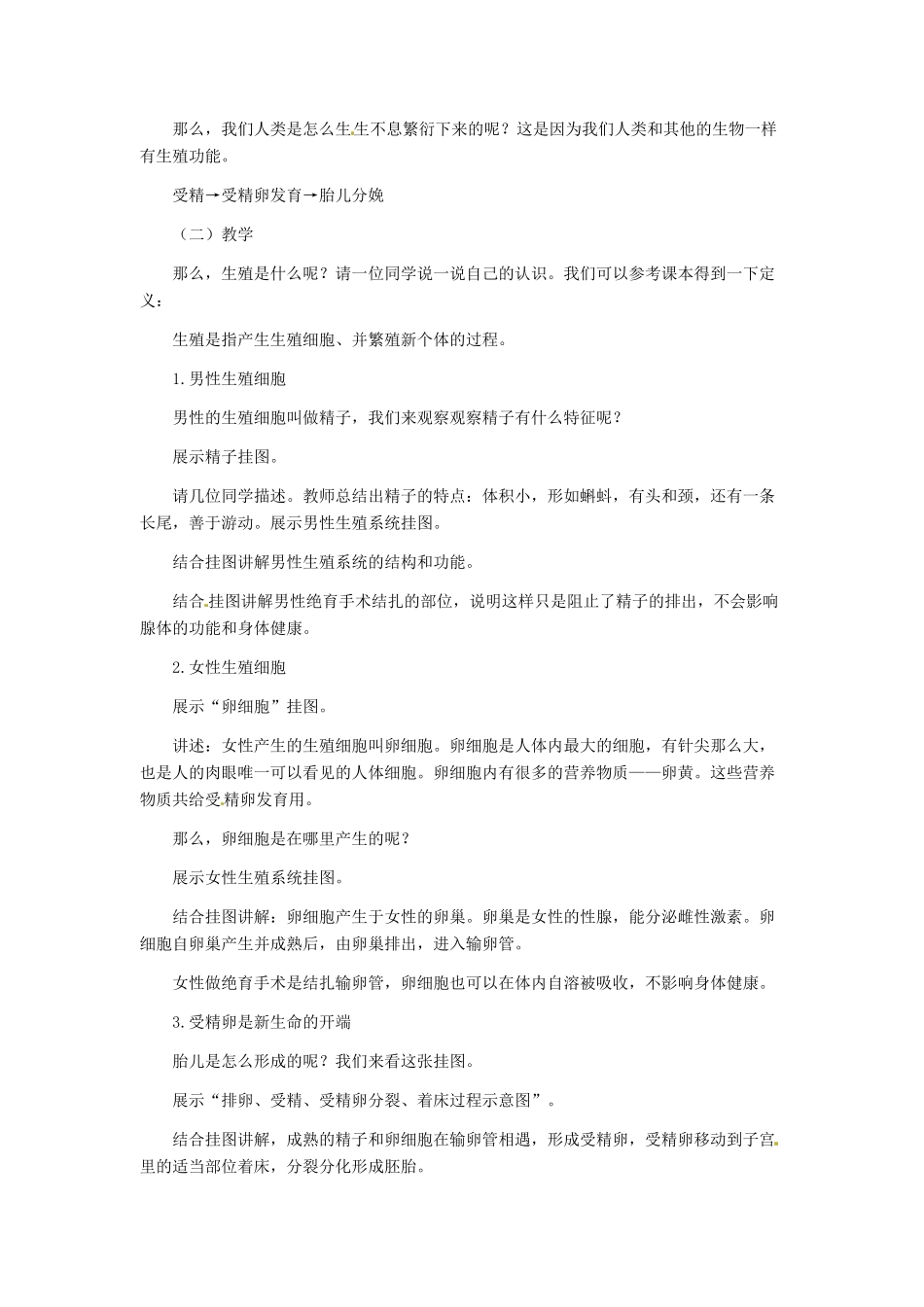 那么，我们人类是怎么生生不息繁衍下来的呢？这是因为我们人类和其他的生物一样有生殖功能。

受精→受精卵发育→胎儿分娩

（二）教学

那么，生殖是什么呢？请一位同学说一说自己的认识。我们可以参考课本得到一下定义：

生殖是指产生生殖细胞、并繁殖新个体的过程。

1.男性生殖细胞

男性的生殖细胞叫做精子，我们来观察观察精子有什么特征呢？

展示精子挂图。

请几位同学描述。教师总结出精子的特点：体积小，形如蝌蚪，有头和颈，还有一条长尾，善于游动。展示男性生殖系统挂图。

结合挂图讲解男性生殖系统的结构和功能。

结合挂图讲解男性绝育手术结扎的部位，说明这样只是阻止了精子的排出，不会影响腺体的功能和身体健康。

2.女性生殖细胞

展示“卵细胞”挂图。

讲述：女性产生的生殖细胞叫卵细胞。卵细胞是人体内最大的细胞，有针尖那么大，也是人的肉眼唯一可以看见的人体细胞。卵细胞内有很多的营养物质——卵黄。这些营养物质共给受精卵发育用。

那么，卵细胞是在哪里产生的呢？

展示女性生殖系统挂图。

结合挂图讲解：卵细胞产生于女性的卵巢。卵巢是女性的性腺，能分泌雌性激素。卵细胞自卵巢产生并成熟后，由卵巢排出，进入输卵管。

女性做绝育手术是结扎输卵管，卵细胞也可以在体内自溶被吸收，不影响身体健康。

3.受精卵是新生命的开端

胎儿是怎么形成的呢？我们来看这张挂图。

展示“排卵、受精、受精卵分裂、着床过程示意图”。

结合挂图讲解，成熟的精子和卵细胞在输卵管相遇，形成受精卵，受精卵移动到子宫里的适当部位着床，分裂分化形成胚胎。